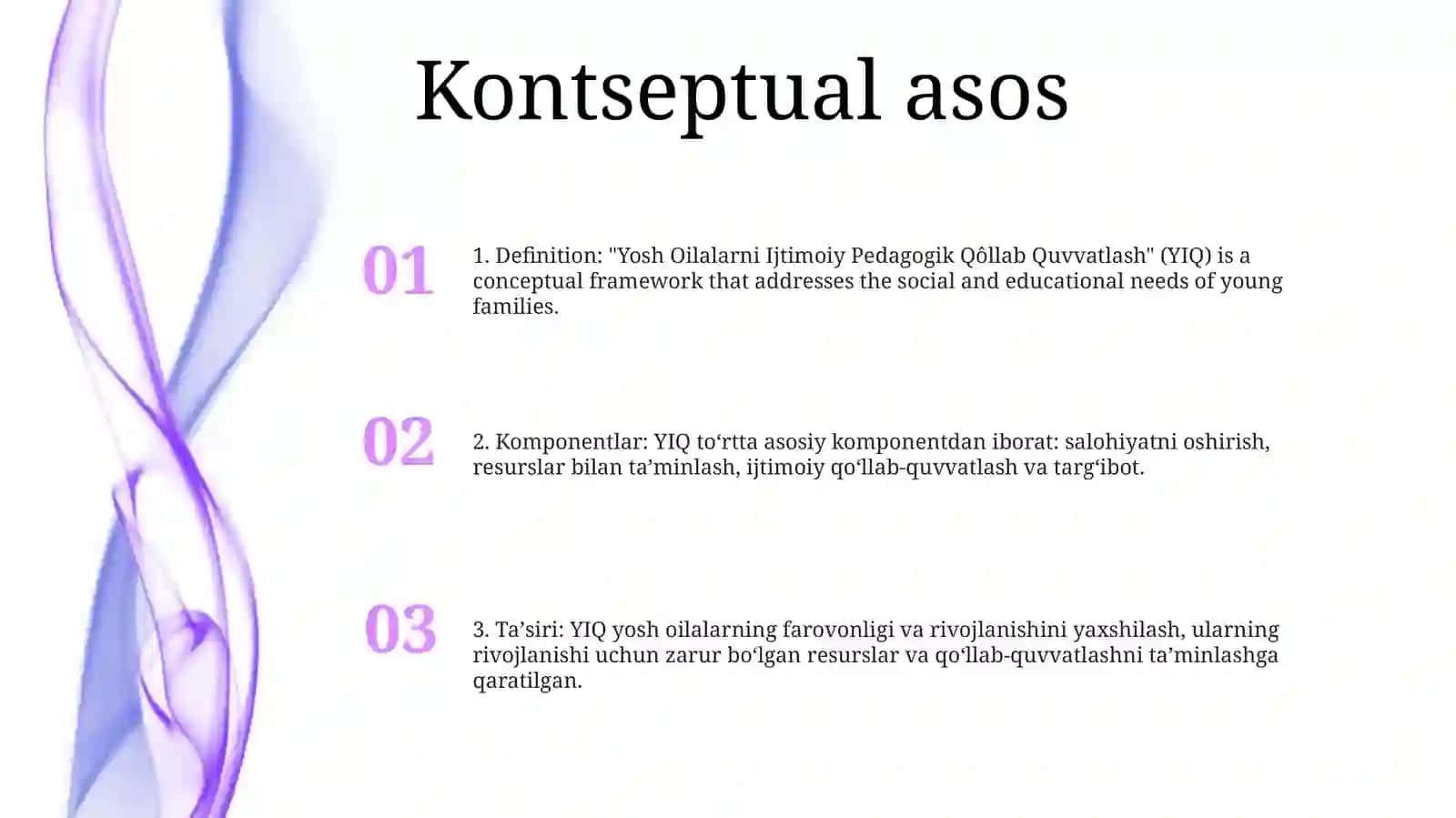 Kontseptual asos

01

1. Definition: "Yosh Oilalarni Ijtimoiy Pedagogik Qôllab Quvvatlash" (YIQ) is a conceptual framework that addresses the social and educational needs of young families.

02

2. Komponentlar: YIQ to‘rtta asosiy komponentdan iborat: salohiyatni oshirish, resurslar bilan ta’minlash, ijtimoiy qo‘llab-quvvatlash va targ‘ibot.

03

3. Ta’siri: YIQ yosh oilalarning farovonligi va rivojlanishini yaxshilash, ularning rivojlanishi uchun zarur bo‘lgan resurslar va qo‘llab-quvvatlashni ta’minlashga qaratilgan.